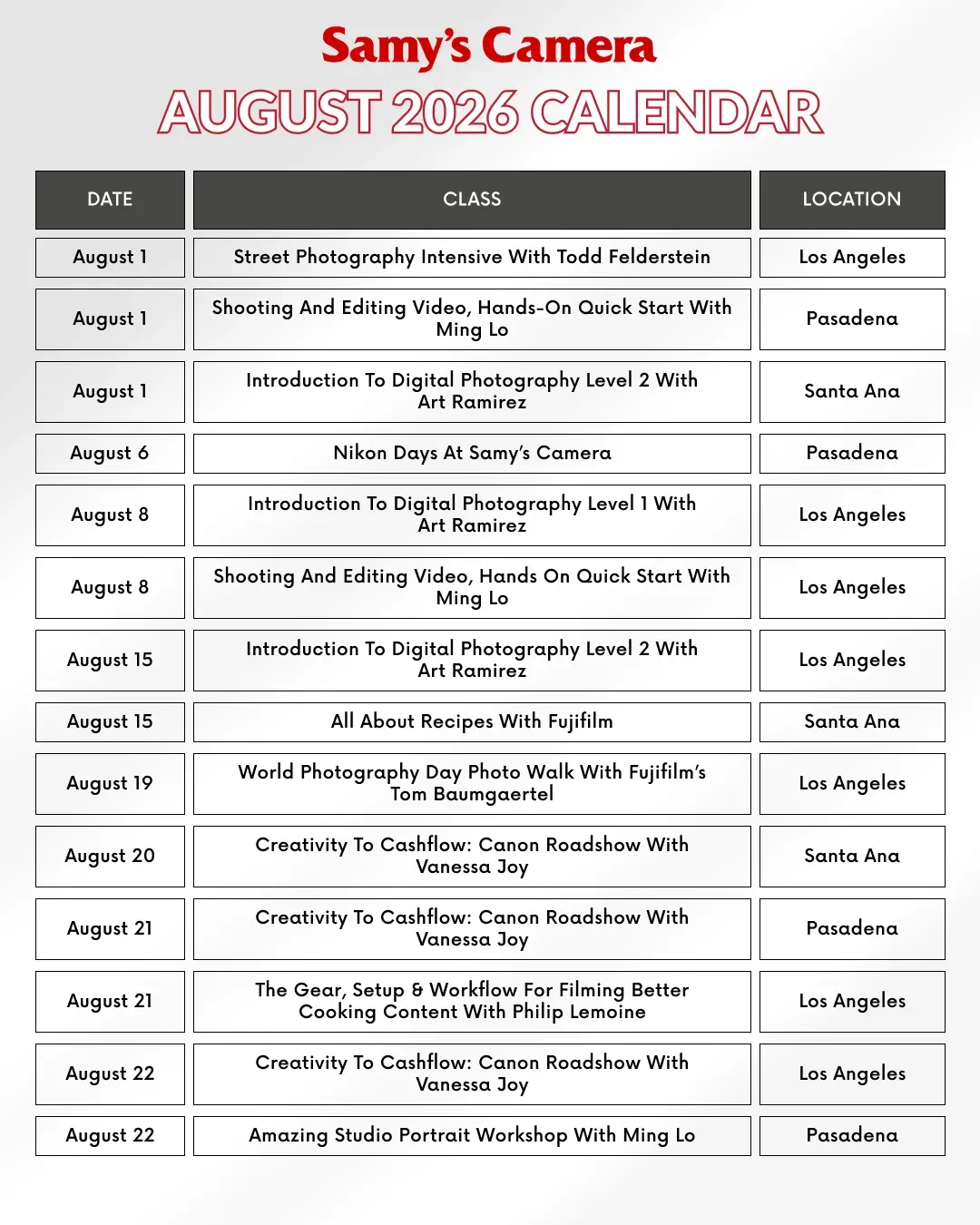 Samy's Camera

AUGUST 2026 CALENDAR

| DATE | CLASS | LOCATION |
|---|---|---|
| August 1 | Street Photography Intensive With Todd Felderstein | Los Angeles |
| August 1 | Shooting And Editing Video, Hands-On Quick Start With Ming Lo | Pasadena |
| August 1 | Introduction To Digital Photography Level 2 With Art Ramirez | Santa Ana |
| August 6 | Nikon Days At Samy's Camera | Pasadena |
| August 8 | Introduction To Digital Photography Level 1 With Art Ramirez | Los Angeles |
| August 8 | Shooting And Editing Video, Hands On Quick Start With Ming Lo | Los Angeles |
| August 15 | Introduction To Digital Photography Level 2 With Art Ramirez | Los Angeles |
| August 15 | All About Recipes With Fujifilm | Santa Ana |
| August 19 | World Photography Day Photo Walk With Fujifilm's Tom Baumgaertel | Los Angeles |
| August 20 | Creativity To Cashflow: Canon Roadshow With Vanessa Joy | Santa Ana |
| August 21 | Creativity To Cashflow: Canon Roadshow With Vanessa Joy | Pasadena |
| August 21 | The Gear, Setup & Workflow For Filming Better Cooking Content With Philip Lemoine | Los Angeles |
| August 22 | Creativity To Cashflow: Canon Roadshow With Vanessa Joy | Los Angeles |
| August 22 | Amazing Studio Portrait Workshop With Ming Lo | Pasadena |